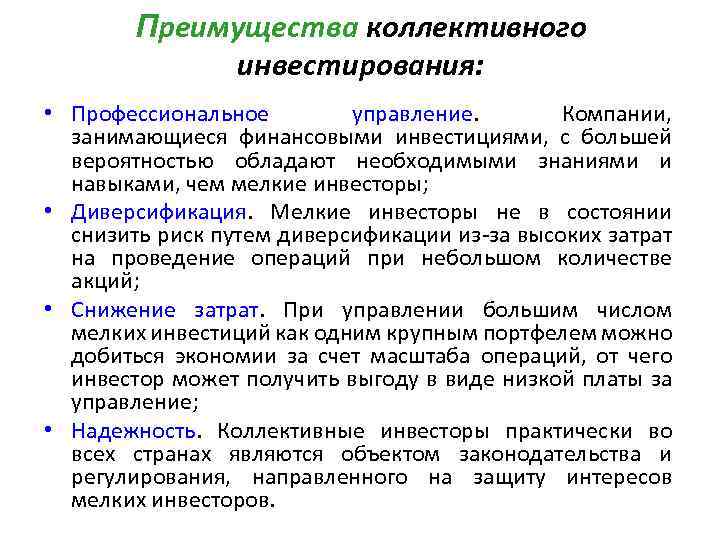 Преимущества коллективного инвестирования:

• Профессиональное управление. Компании, занимающиеся финансовыми инвестициями, с большей вероятностью обладают необходимыми знаниями и навыками, чем мелкие инвесторы;
• Диверсификация. Мелкие инвесторы не в состоянии снизить риск путем диверсификации из-за высоких затрат на проведение операций при небольшом количестве акций;
• Снижение затрат. При управлении большим числом мелких инвестиций как одним крупным портфелем можно добиться экономии за счет масштаба операций, от чего инвестор может получить выгоду в виде низкой платы за управление;
• Надежность. Коллективные инвесторы практически во всех странах являются объектом законодательства и регулирования, направленного на защиту интересов мелких инвесторов.